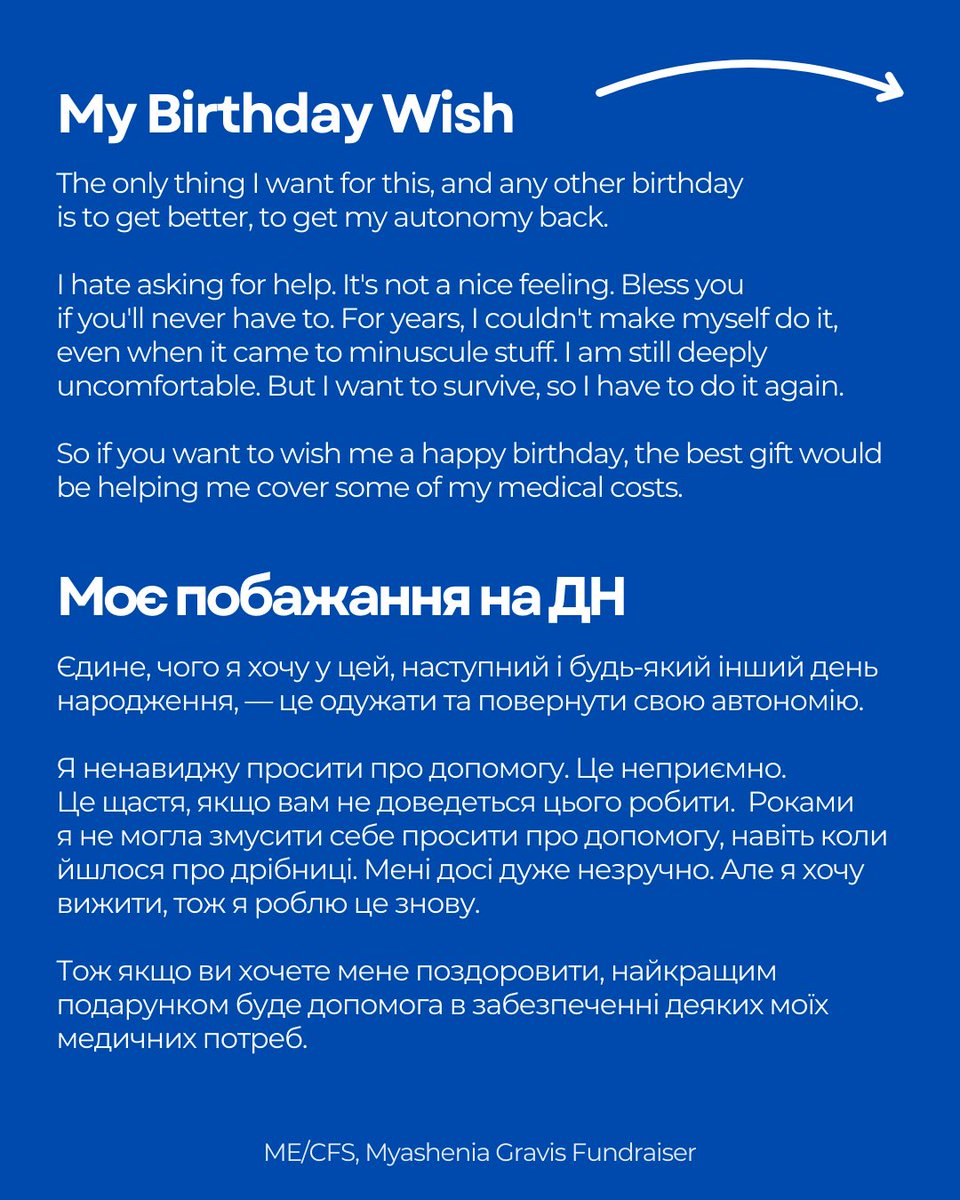 My Birthday Wish

The only thing I want for this, and any other birthday is to get better, to get my autonomy back.

I hate asking for help. It's not a nice feeling. Bless you if you'll never have to. For years, I couldn't make myself do it, even when it came to minuscule stuff. I am still deeply uncomfortable. But I want to survive, so I have to do it again.

So if you want to wish me a happy birthday, the best gift would be helping me cover some of my medical costs.

Моє побажання на ДН

Єдине, чого я хочу у цей, наступний і будь-який інший день народження, — це одужати та повернути свою автономію.

Я ненавиджу просити про допомогу. Це неприємно. Це щастя, якщо вам не доведеться цього робити. Роками я не могла змусити себе просити про допомогу, навіть коли йшлося про дрібниці. Мені досі дуже незручно. Але я хочу вижити, тож я роблю це знову.

Тож якщо ви хочете мене поздоровити, найкращим подарунком буде допомога в забезпеченні деяких моїх медичних потреб.

ME/CFS, Myashenia Gravis Fundraiser